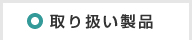 取り扱い製品